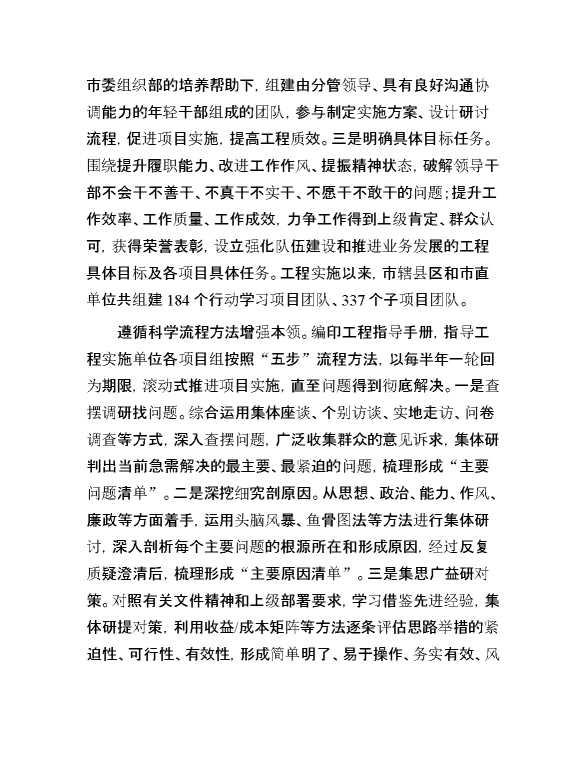 市委组织部的培养帮助下，组建由分管领导、具有良好沟通协调能力的年轻干部组成的团队，参与制定实施方案、设计研讨流程，促进项目实施，提高工程质效。三是明确具体目标任务。围绕提升履职能力、改进工作作风、提振精神状态，破解领导干部不会干不善干、不真干不实干、不愿干不敢干的问题；提升工作效率、工作质量、工作成效，力争工作得到上级肯定、群众认可，获得荣誉表彰，设立强化队伍建设和推进业务发展的工程具体目标及各项目具体任务。工程实施以来，市辖县区和市直单位共组建 184 个行动学习项目团队、337 个子项目团队。

遵循科学流程方法增强本领。编印工程指导手册，指导工程实施单位各项目组按照“五步”流程方法，以每半年一轮回为期限，滚动式推进项目实施，直至问题得到彻底解决。一是查摆调研找问题。综合运用集体座谈、个别访谈、实地走访、问卷调查等方式，深入查摆问题，广泛收集群众的意见诉求，集体研判出当前急需解决的最主要、最紧迫的问题，梳理形成“主要问题清单”。二是深挖细究剖原因。从思想、政治、能力、作风、廉政等方面着手，运用头脑风暴、鱼骨图法等方法进行集体研讨，深入剖析每个主要问题的根源所在和形成原因，经过反复质疑澄清后，梳理形成“主要原因清单”。三是集思广益研对策。对照有关文件精神和上级部署要求，学习借鉴先进经验，集体研提对策，利用收益/成本矩阵等方法逐条评估思路举措的紧迫性、可行性、有效性，形成简单明了、易于操作、务实有效、风